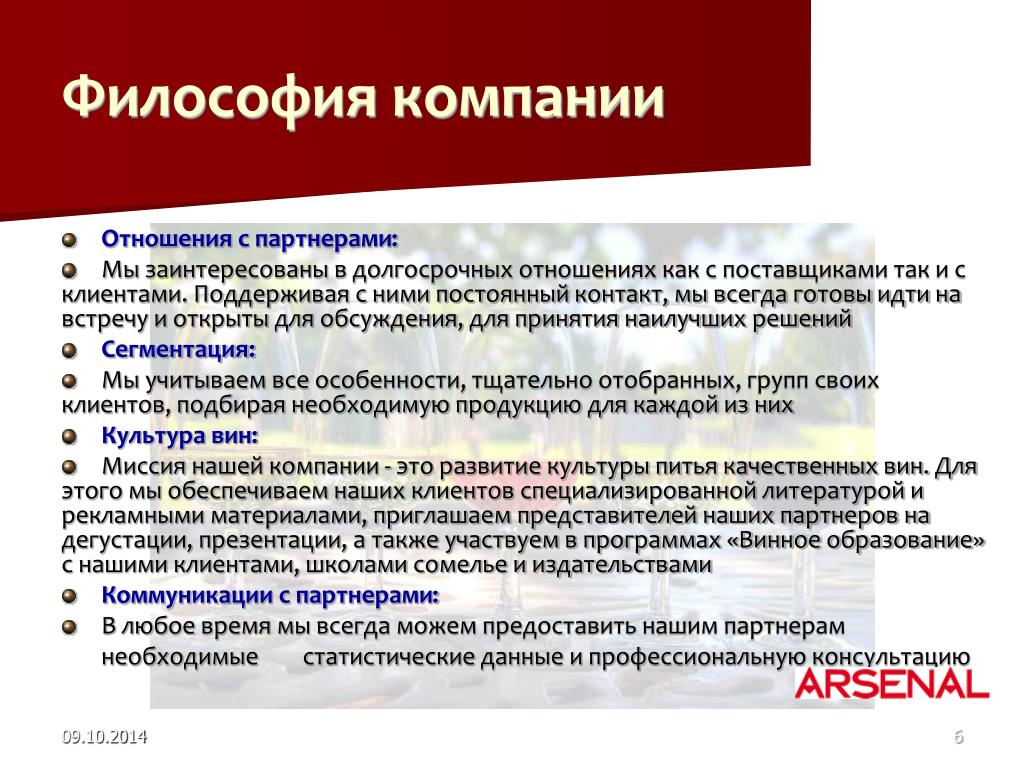 Философия компании

Отношения с партнерами:

Мы заинтересованы в долгосрочных отношениях как с поставщиками так и с клиентами. Поддерживая с ними постоянный контакт, мы всегда готовы идти на встречу и открыты для обсуждения, для принятия наилучших решений

Сегментация:

Мы учитываем все особенности, тщательно отобранных, групп своих клиентов, подбирая необходимую продукцию для каждой из них

Культура вин:

Миссия нашей компании - это развитие культуры питья качественных вин. Для этого мы обеспечиваем наших клиентов специализированной литературой и рекламными материалами, приглашаем представителей наших партнеров на дегустации, презентации, а также участвуем в программах «Винное образование» с нашими клиентами, школами сомелье и издательствами

Коммуникации с партнерами:

В любое время мы всегда можем предоставить нашим партнерам необходимые статистические данные и профессиональную консультацию

ARSENAL

09.10.2014

6